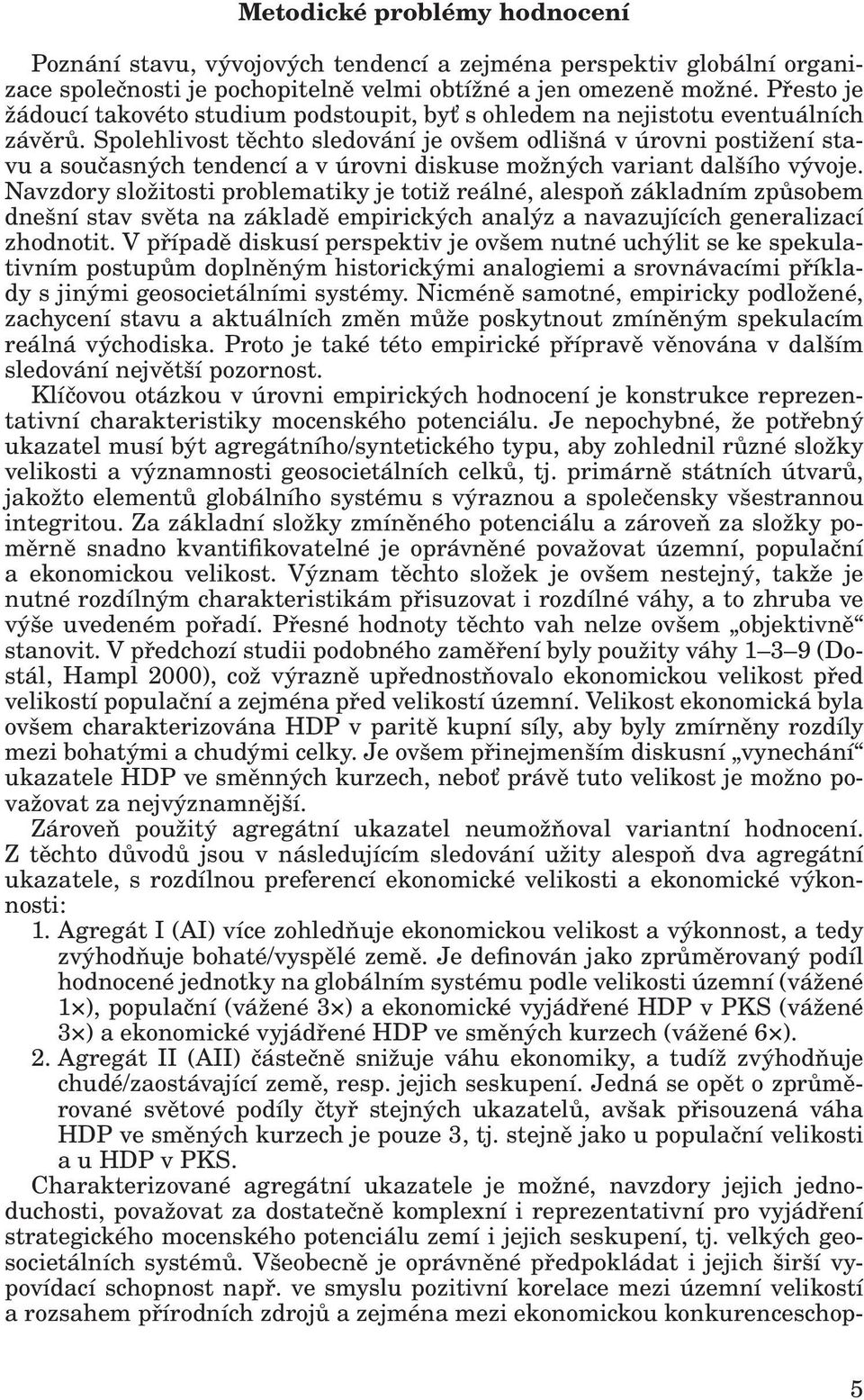 Metodické problémy hodnocení

Poznání stavu, vývojových tendencí a zejména perspektiv globální organizace společnosti je pochopitelně velmi obtížné a jen omezeně možné. Přesto je žádoucí takovéto studium podstoupit, byť s ohledem na nejistotu eventuálních závěrů. Spolehlivost těchto sledování je ovšem odlišná v úrovni postižení stavu a současných tendencí a v úrovni diskuse možných variant dalšího vývoje. Navzdory složitosti problematiky je totiž reálné, alespoň základním způsobem dnešní stav světa na základě empirických analýz a navazujících generalizací zhodnotit. V případě diskusí perspektiv je ovšem nutné uchýlit se ke spekulativním postupům doplněným historickými analogiemi a srovnávacími příklady s jinými geosocietálními systémy. Nicméně samotné, empiricky podložené, zachycení stavu a aktuálních změn může poskytnout zmíněným spekulacím reálná východiska. Proto je také této empirické přípravě věnována v dalším sledování největší pozornost.

Klíčovou otázkou v úrovni empirických hodnocení je konstrukce reprezentativní charakteristiky mocenského potenciálu. Je nepochybné, že potřebný ukazatel musí být agregátního/syntetického typu, aby zohlednil různé složky velikosti a významnosti geosocietálních celků, tj. primárně státních útvarů, jakožto elementů globálního systému s výraznou a společensky všestrannou integritou. Za základní složky zmíněného potenciálu a zároveň za složky poměrně snadno kvantifikovatelné je oprávněné považovat územní, populační a ekonomickou velikost. Význam těchto složek je ovšem nestejný, takže je nutné rozdílným charakteristikám přisuzovat i rozdílné váhy, a to zhruba ve výše uvedeném pořadí. Přesné hodnoty těchto vah nelze ovšem „objektivně“ stanovit. V předchozí studii podobného zaměření byly použity váhy 1–3–9 (Dostál, Hampl 2000), což výrazně upřednostňovalo ekonomickou velikost před velikostí populační a zejména před velikostí územní. Velikost ekonomická byla ovšem charakterizována HDP v paritě kupní síly, aby byly zmírněny rozdíly mezi bohatými a chudými celky. Je ovšem přinejmenším diskusní „vynechání“ ukazatele HDP ve směnných kurzech, neboť právě tuto velikost je možno považovat za nejvýznamnější.

Zároveň použitý agregátní ukazatel neumožňoval variantní hodnocení. Z těchto důvodů jsou v následujícím sledování užity alespoň dva agregátní ukazatele, s rozdílnou preferencí ekonomické velikosti a ekonomické výkonnosti:

1. Agregát I (AI) více zohledňuje ekonomickou velikost a výkonnost, a tedy zvýhodňuje bohaté/vyspělé země. Je definován jako zprůměrovaný podíl hodnocené jednotky na globálním systému podle velikosti územní (vážené 1×), populační (vážené 3×) a ekonomické vyjádřené HDP v PKS (vážené 3×) a ekonomické vyjádřené HDP ve směných kurzech (vážené 6×).
2. Agregát II (AII) částečně snižuje váhu ekonomiky, a tudíž zvýhodňuje chudé/zaostávající země, resp. jejich seskupení. Jedná se opět o zprůměrované světové podíly čtyř stejných ukazatelů, avšak přisouzená váha HDP ve směných kurzech je pouze 3, tj. stejně jako u populační velikosti a u HDP v PKS.

Charakterizované agregátní ukazatele je možné, navzdory jejich jednoduchosti, považovat za dostatečně komplexní i reprezentativní pro vyjádření strategického mocenského potenciálu zemí i jejich seskupení, tj. velkých geosocietálních systémů. Všeobecně je oprávněné předpokládat i jejich širší vypovídací schopnost např. ve smyslu pozitivní korelace mezi územní velikostí a rozsahem přírodních zdrojů a zejména mezi ekonomickou konkurenceschop-

5